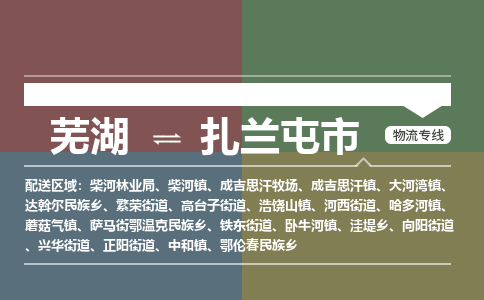 芜湖 ⇌ 扎兰屯市

物流专线

配送区域：柴河林业局、柴河镇、成吉思汗牧场、成吉思汗镇、大河湾镇、达斡尔民族乡、繁荣街道、高台子街道、浩饶山镇、河西街道、哈多河镇、蘑菇气镇、萨马街鄂温克民族乡、铁东街道、卧牛河镇、洼堤乡、向阳街道、兴华街道、正阳街道、中和镇、鄂伦春民族乡